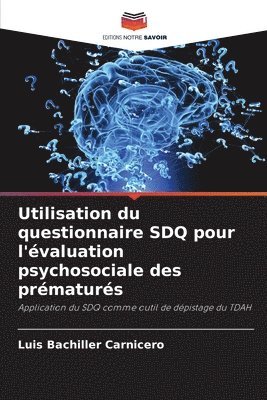 EDITIONS NOTRE SAVOIR

Utilisation du questionnaire SDQ pour l'évaluation psychosociale des prématurés

Application du SDQ comme outil de dépistage du TDAH

Luis Bachiller Carnicero